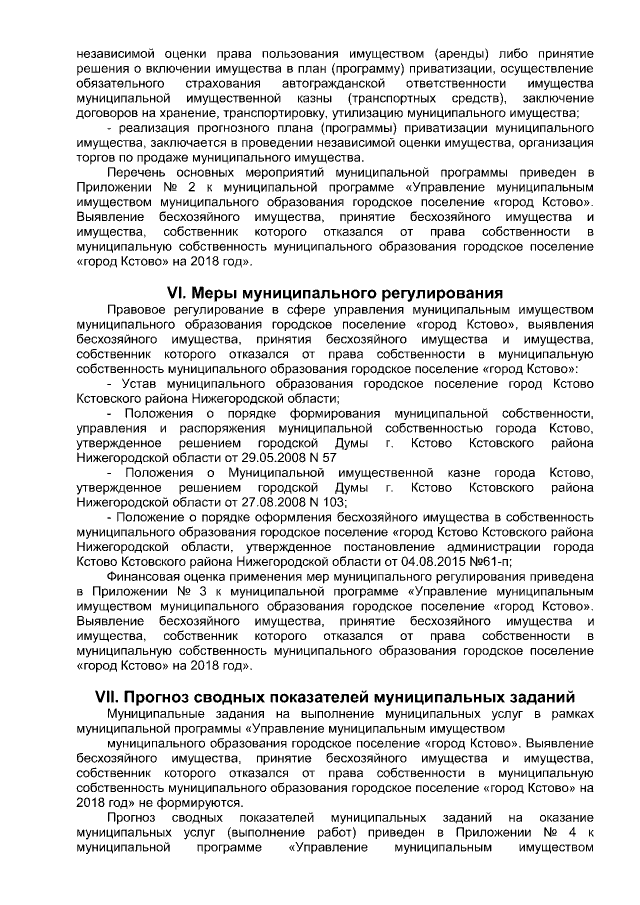 независимой оценки права пользования имуществом (аренды) либо принятие решения о включении имущества в план (программу) приватизации, осуществление обязательного страхования автогражданской ответственности имущества муниципальной имущественной казны (транспортных средств), заключение договоров на хранение, транспортировку, утилизацию муниципального имущества;

- реализация прогнозного плана (программы) приватизации муниципального имущества, заключается в проведении независимой оценки имущества, организация торгов по продаже муниципального имущества.

Перечень основных мероприятий муниципальной программы приведен в Приложении № 2 к муниципальной программе «Управление муниципальным имуществом муниципального образования городское поселение «город Кстово». Выявление бесхозяйного имущества, принятие бесхозяйного имущества и имущества, собственник которого отказался от права собственности в муниципальную собственность муниципального образования городское поселение «город Кстово» на 2018 год».

VI. Меры муниципального регулирования

Правовое регулирование в сфере управления муниципальным имуществом муниципального образования городское поселение «город Кстово», выявления бесхозяйного имущества, принятия бесхозяйного имущества и имущества, собственник которого отказался от права собственности в муниципальную собственность муниципального образования городское поселение «город Кстово»:

- Устав муниципального образования городское поселение город Кстово Кстовского района Нижегородской области;

- Положения о порядке формирования муниципальной собственности, управления и распоряжения муниципальной собственностью города Кстово, утвержденное решением городской Думы г. Кстово Кстовского района Нижегородской области от 29.05.2008 N 57

- Положения о Муниципальной имущественной казне города Кстово, утвержденное решением городской Думы г. Кстово Кстовского района Нижегородской области от 27.08.2008 N 103;

- Положение о порядке оформления бесхозяйного имущества в собственность муниципального образования городское поселение «город Кстово Кстовского района Нижегородской области, утвержденное постановление администрации города Кстово Кстовского района Нижегородской области от 04.08.2015 №61-п;

Финансовая оценка применения мер муниципального регулирования приведена в Приложении № 3 к муниципальной программе «Управление муниципальным имуществом муниципального образования городское поселение «город Кстово». Выявление бесхозяйного имущества, принятие бесхозяйного имущества и имущества, собственник которого отказался от права собственности в муниципальную собственность муниципального образования городское поселение «город Кстово» на 2018 год».

VII. Прогноз сводных показателей муниципальных заданий

Муниципальные задания на выполнение муниципальных услуг в рамках муниципальной программы «Управление муниципальным имуществом

муниципального образования городское поселение «город Кстово». Выявление бесхозяйного имущества, принятие бесхозяйного имущества и имущества, собственник которого отказался от права собственности в муниципальную собственность муниципального образования городское поселение «город Кстово» на 2018 год» не формируются.

Прогноз сводных показателей муниципальных заданий на оказание муниципальных услуг (выполнение работ) приведен в Приложении № 4 к муниципальной программе «Управление муниципальным имуществом